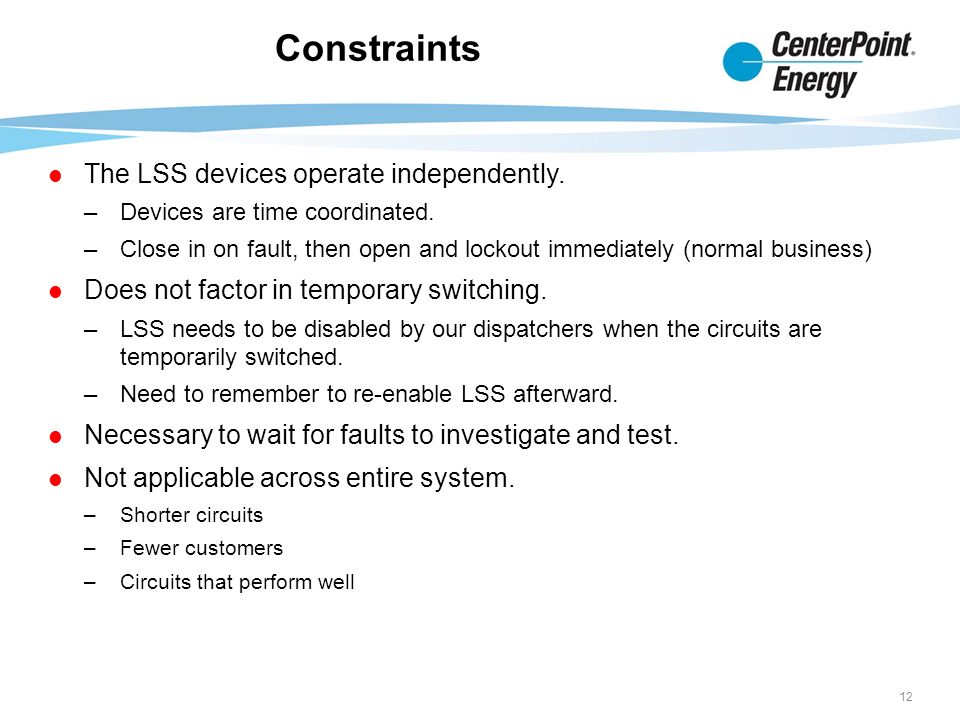 Constraints

CenterPoint. Energy

● The LSS devices operate independently.
– Devices are time coordinated.
– Close in on fault, then open and lockout immediately (normal business)

● Does not factor in temporary switching.
– LSS needs to be disabled by our dispatchers when the circuits are temporarily switched.
– Need to remember to re-enable LSS afterward.

● Necessary to wait for faults to investigate and test.

● Not applicable across entire system.
– Shorter circuits
– Fewer customers
– Circuits that perform well

12